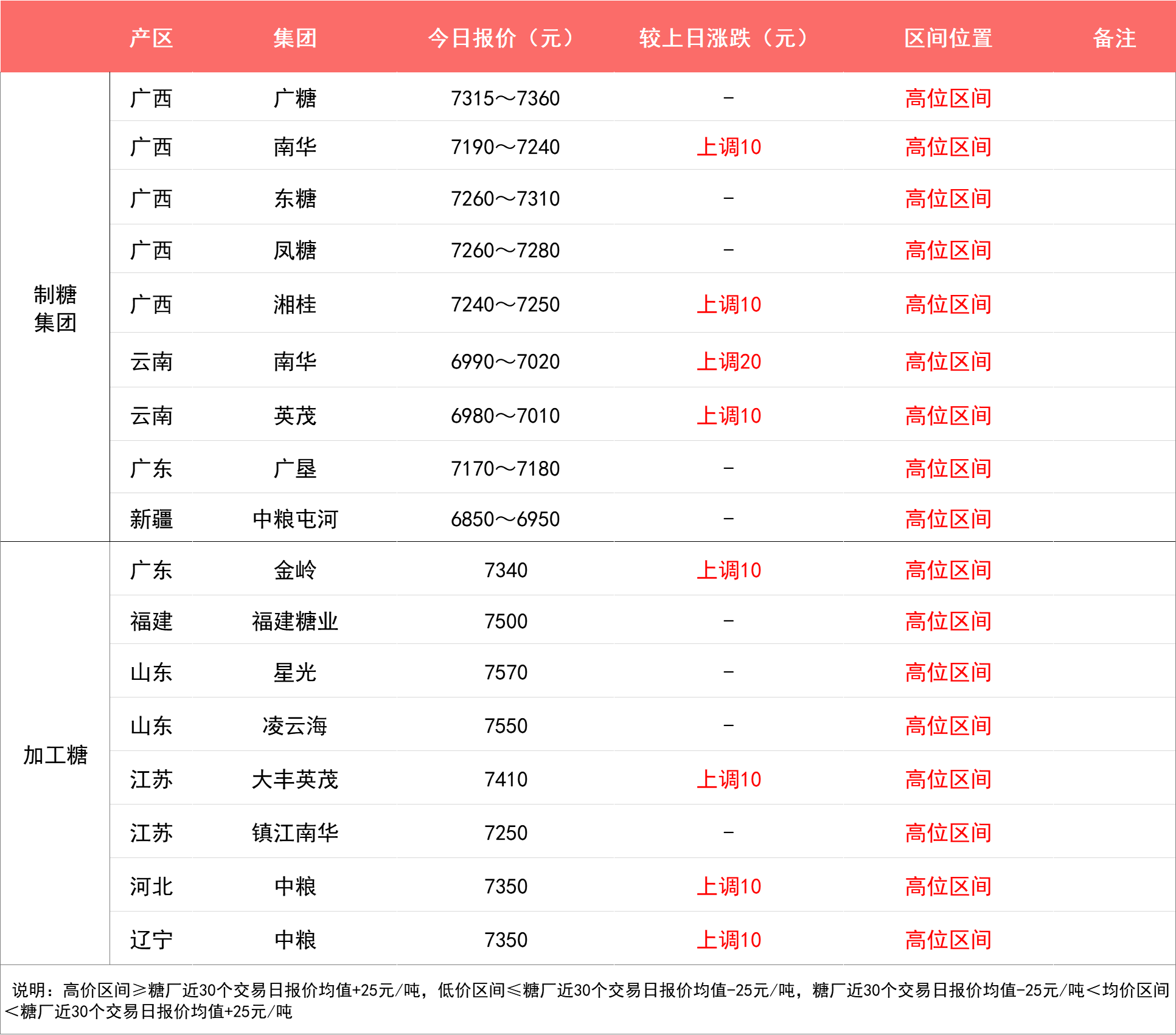 |  | 产区 | 集团 | 今日报价（元） | 较上日涨跌（元） | 区间位置 | 备注 |
|---|---|---|---|---|---|---|
| 制糖集团 | 广西 | 广糖 | 7315～7360 | - | 高位区间 |  |
|  | 广西 | 南华 | 7190～7240 | 上调10 | 高位区间 |  |
|  | 广西 | 东糖 | 7260～7310 | - | 高位区间 |  |
|  | 广西 | 凤糖 | 7260～7280 | - | 高位区间 |  |
|  | 广西 | 湘桂 | 7240～7250 | 上调10 | 高位区间 |  |
|  | 云南 | 南华 | 6990～7020 | 上调20 | 高位区间 |  |
|  | 云南 | 英茂 | 6980～7010 | 上调10 | 高位区间 |  |
|  | 广东 | 广垦 | 7170～7180 | - | 高位区间 |  |
|  | 新疆 | 中粮屯河 | 6850～6950 | - | 高位区间 |  |
| 加工糖 | 广东 | 金岭 | 7340 | 上调10 | 高位区间 |  |
|  | 福建 | 福建糖业 | 7500 | - | 高位区间 |  |
|  | 山东 | 星光 | 7570 | - | 高位区间 |  |
|  | 山东 | 凌云海 | 7550 | - | 高位区间 |  |
|  | 江苏 | 大丰英茂 | 7410 | 上调10 | 高位区间 |  |
|  | 江苏 | 镇江南华 | 7250 | - | 高位区间 |  |
|  | 河北 | 中粮 | 7350 | 上调10 | 高位区间 |  |
|  | 辽宁 | 中粮 | 7350 | 上调10 | 高位区间 |  |

说明：高价区间≥糖厂近30个交易日报价均值+25元/吨，低价区间≤糖厂近30个交易日报价均值-25元/吨，糖厂近30个交易日报价均值-25元/吨＜均价区间＜糖厂近30个交易日报价均值+25元/吨